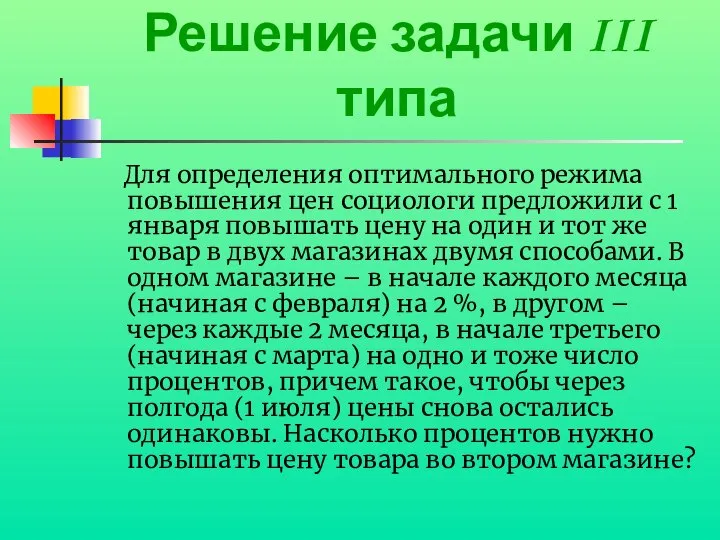 Решение задачи III типа

Для определения оптимального режима повышения цен социологи предложили с 1 января повышать цену на один и тот же товар в двух магазинах двумя способами. В одном магазине – в начале каждого месяца (начиная с февраля) на 2 %, в другом – через каждые 2 месяца, в начале третьего (начиная с марта) на одно и тоже число процентов, причем такое, чтобы через полгода (1 июля) цены снова остались одинаковы. Насколько процентов нужно повышать цену товара во втором магазине?